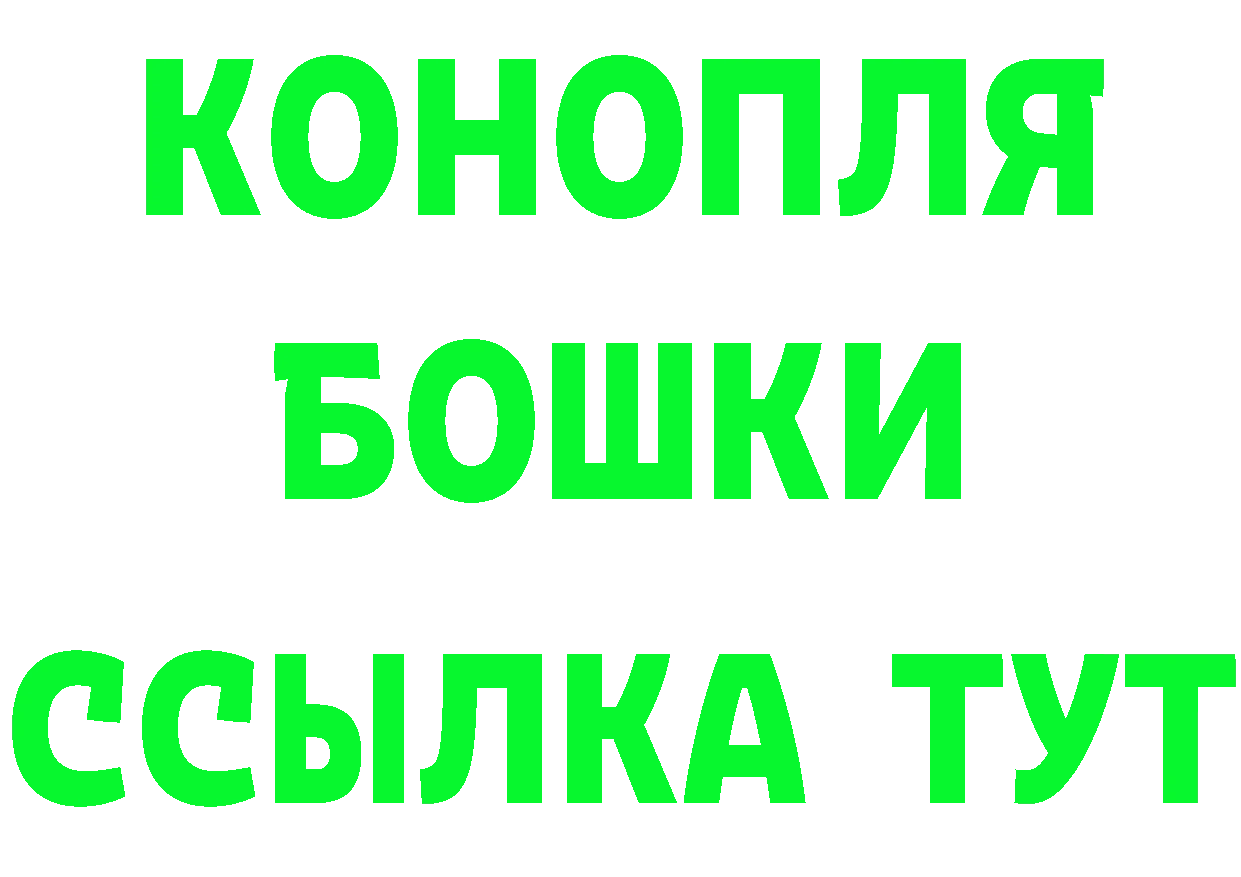 КОНОПЛЯ
БОШКИ
ССЫЛКА ТУТ